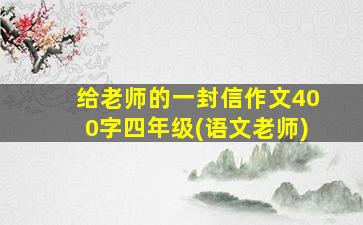 给老师的一封信作文400字四年级(语文老师)